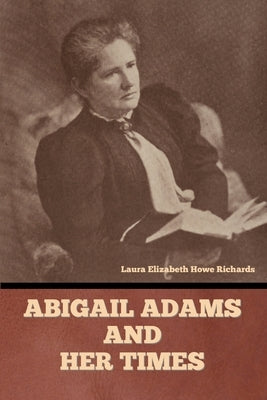 Laura Elizabeth Howe Richards

ABIGAIL ADAMS AND HER TIMES